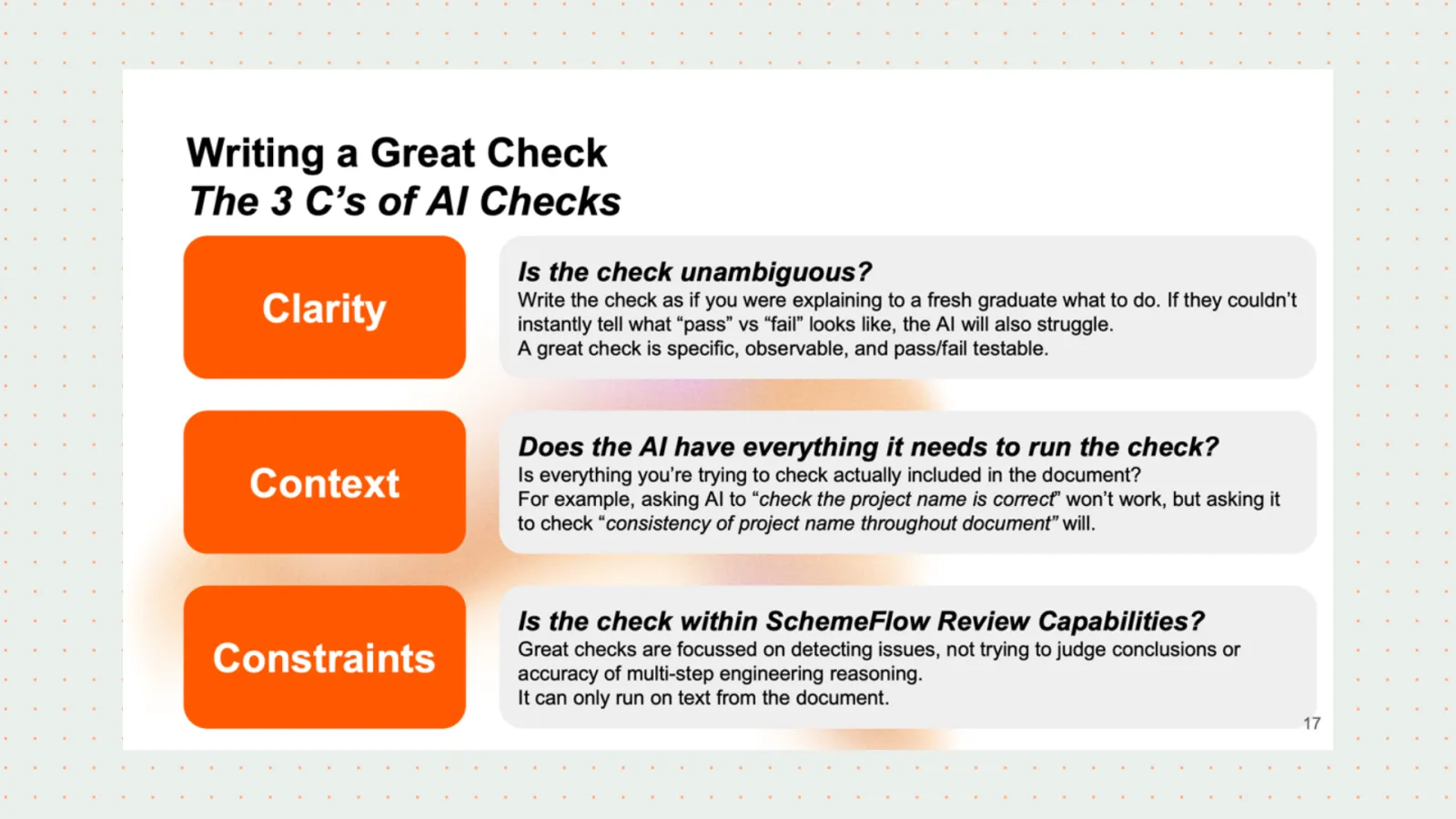 Writing a Great Check
The 3 C's of AI Checks

Clarity

Is the check unambiguous?
Write the check as if you were explaining to a fresh graduate what to do. If they couldn't instantly tell what "pass" vs "fail" looks like, the AI will also struggle.
A great check is specific, observable, and pass/fail testable.

Context

Does the AI have everything it needs to run the check?
Is everything you're trying to check actually included in the document?
For example, asking AI to "check the project name is correct" won't work, but asking it to check "consistency of project name throughout document" will.

Constraints

Is the check within SchemeFlow Review Capabilities?
Great checks are focussed on detecting issues, not trying to judge conclusions or accuracy of multi-step engineering reasoning.
It can only run on text from the document.

17